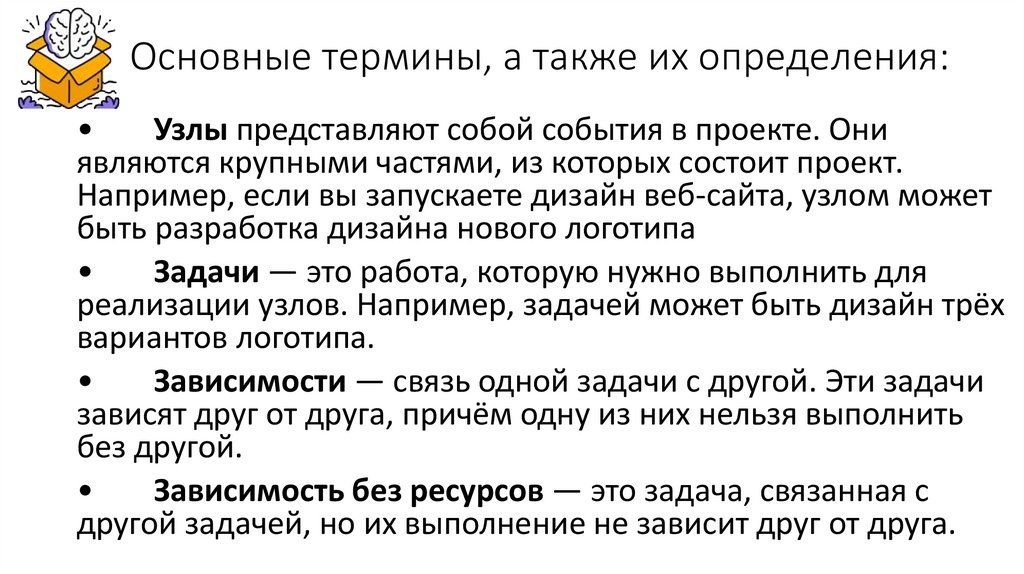 Основные термины, а также их определения:

• Узлы представляют собой события в проекте. Они являются крупными частями, из которых состоит проект. Например, если вы запускаете дизайн веб-сайта, узлом может быть разработка дизайна нового логотипа

• Задачи — это работа, которую нужно выполнить для реализации узлов. Например, задачей может быть дизайн трёх вариантов логотипа.

• Зависимости — связь одной задачи с другой. Эти задачи зависят друг от друга, причём одну из них нельзя выполнить без другой.

• Зависимость без ресурсов — это задача, связанная с другой задачей, но их выполнение не зависит друг от друга.